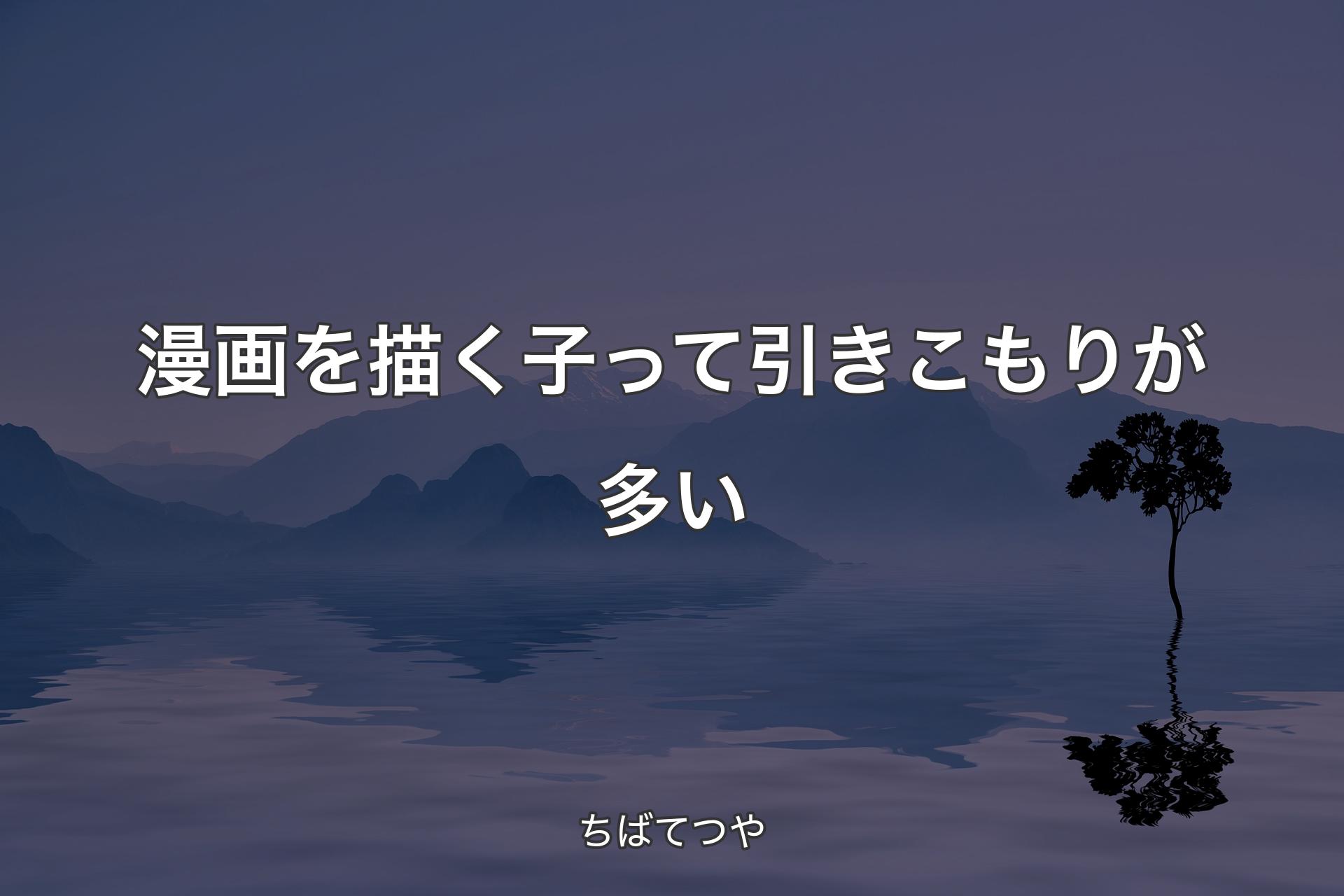 漫画を描く子って引きこもりが多い

ちばてつや